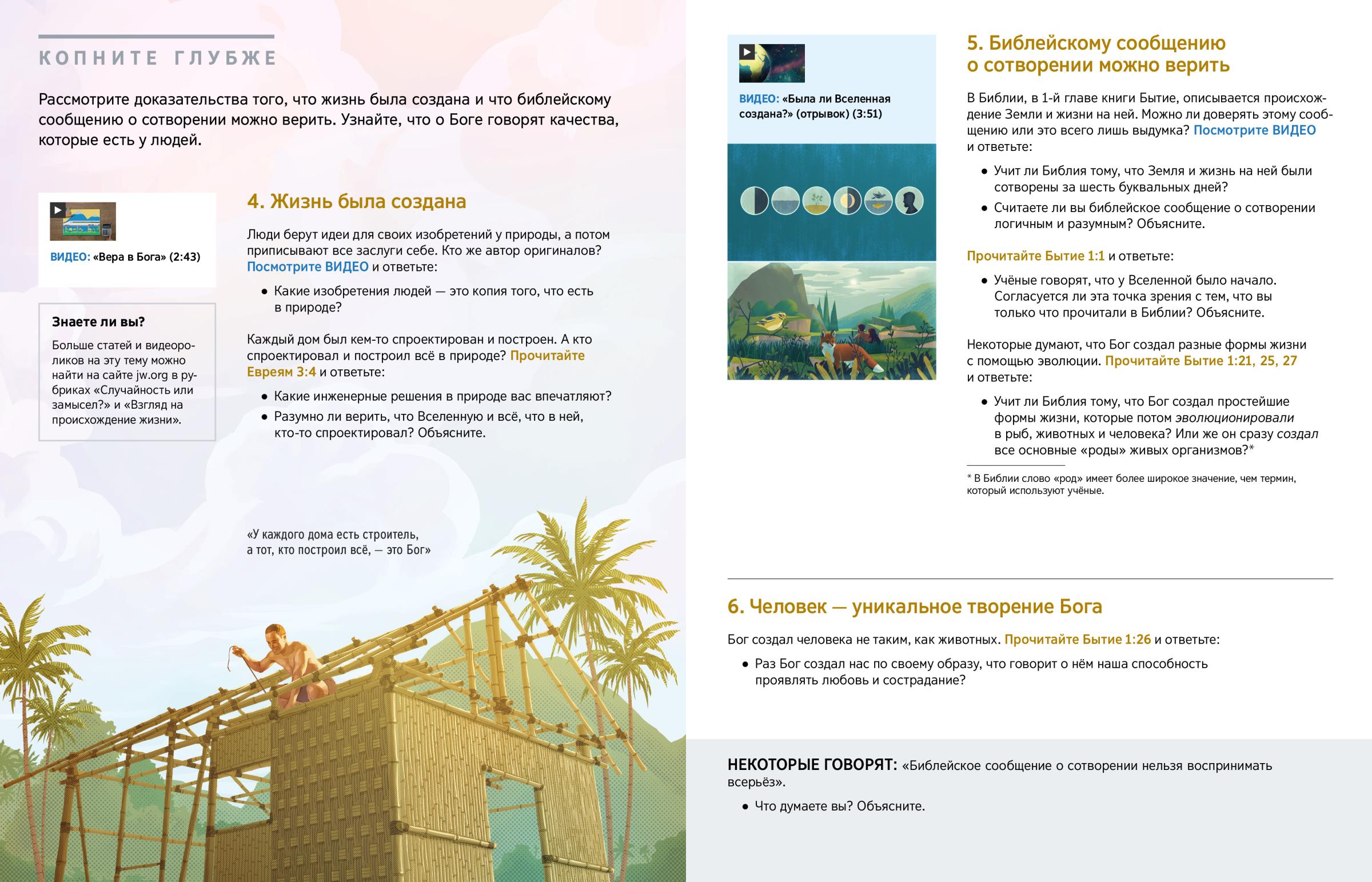 КОПНИТЕ ГЛУБЖЕ

Рассмотрите доказательства того, что жизнь была создана и что библейскому сообщению о сотворении можно верить. Узнайте, что о Боге говорят качества, которые есть у людей.

ВИДЕО: «Вера в Бога» (2:43)

Знаете ли вы?

Больше статей и видеороликов на эту тему можно найти на сайте jw.org в рубриках «Случайность или замысел?» и «Взгляд на происхождение жизни».

4. Жизнь была создана

Люди берут идеи для своих изобретений у природы, а потом приписывают все заслуги себе. Кто же автор оригиналов? Посмотрите ВИДЕО и ответьте:

• Какие изобретения людей — это копия того, что есть в природе?

Каждый дом был кем-то спроектирован и построен. А кто спроектировал и построил всё в природе? Прочитайте Евреям 3:4 и ответьте:

• Какие инженерные решения в природе вас впечатляют?
• Разумно ли верить, что Вселенную и всё, что в ней, кто-то спроектировал? Объясните.

«У каждого дома есть строитель, а тот, кто построил всё, — это Бог»

ВИДЕО: «Была ли Вселенная создана?» (отрывок) (3:51)

5. Библейскому сообщению о сотворении можно верить

В Библии, в 1-й главе книги Бытие, описывается происхождение Земли и жизни на ней. Можно ли доверять этому сообщению или это всего лишь выдумка? Посмотрите ВИДЕО и ответьте:

• Учит ли Библия тому, что Земля и жизнь на ней были сотворены за шесть буквальных дней?
• Считаете ли вы библейское сообщение о сотворении логичным и разумным? Объясните.

Прочитайте Бытие 1:1 и ответьте:

• Учёные говорят, что у Вселенной было начало. Согласуется ли эта точка зрения с тем, что вы только что прочитали в Библии? Объясните.

Некоторые думают, что Бог создал разные формы жизни с помощью эволюции. Прочитайте Бытие 1:21, 25, 27 и ответьте:

• Учит ли Библия тому, что Бог создал простейшие формы жизни, которые потом эволюционировали в рыб, животных и человека? Или же он сразу создал все основные «роды» живых организмов?*

* В Библии слово «род» имеет более широкое значение, чем термин, который используют учёные.

6. Человек — уникальное творение Бога

Бог создал человека не таким, как животных. Прочитайте Бытие 1:26 и ответьте:

• Раз Бог создал нас по своему образу, что говорит о нём наша способность проявлять любовь и сострадание?

НЕКОТОРЫЕ ГОВОРЯТ: «Библейское сообщение о сотворении нельзя воспринимать всерьёз».

• Что думаете вы? Объясните.